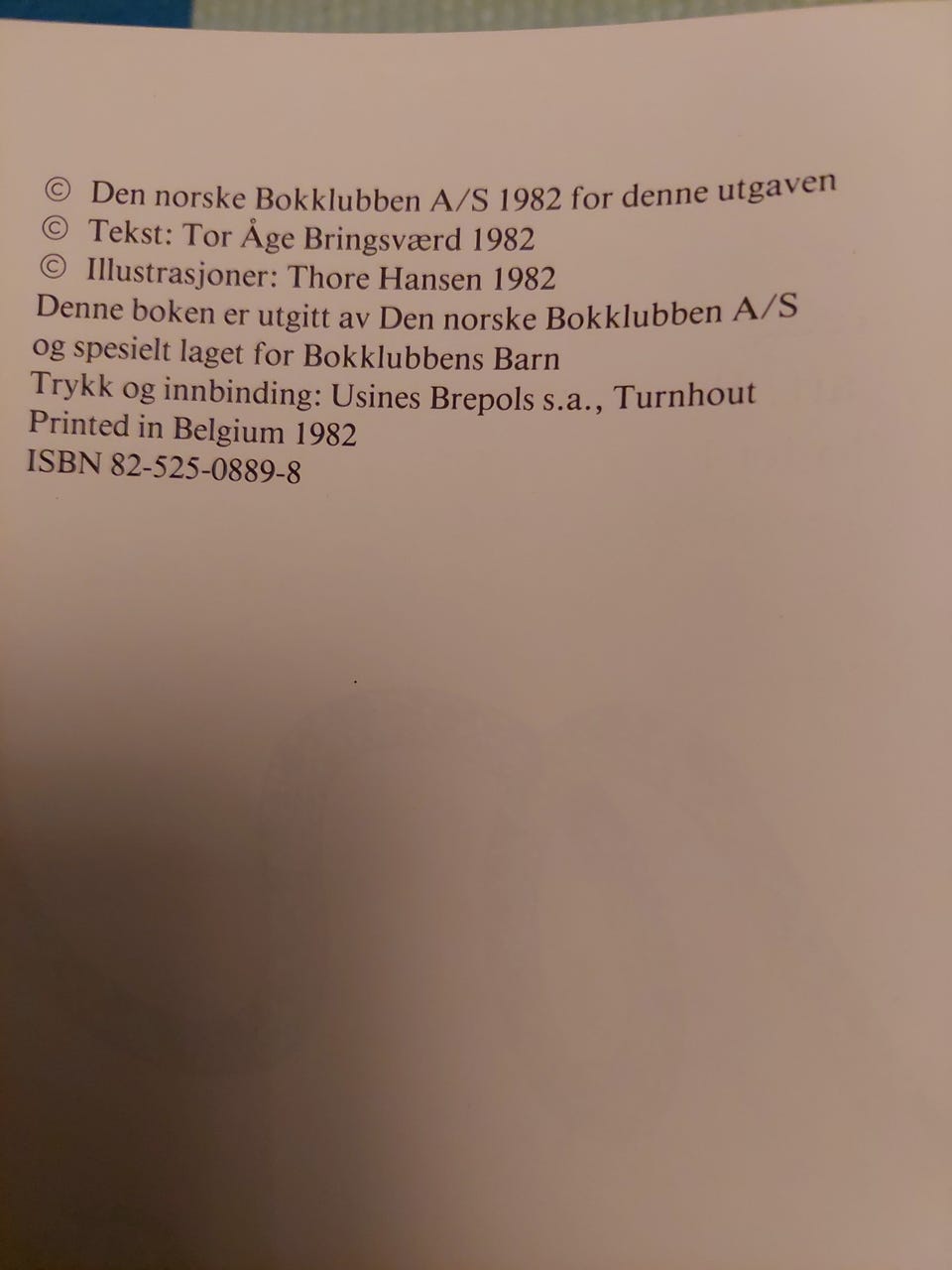 © Den norske Bokklubben A/S 1982 for denne utgaven
© Tekst: Tor Åge Bringsværd 1982
© Illustrasjoner: Thore Hansen 1982
Denne boken er utgitt av Den norske Bokklubben A/S og spesielt laget for Bokklubbens Barn
Trykk og innbinding: Usines Brepols s.a., Turnhout
Printed in Belgium 1982
ISBN 82-525-0889-8